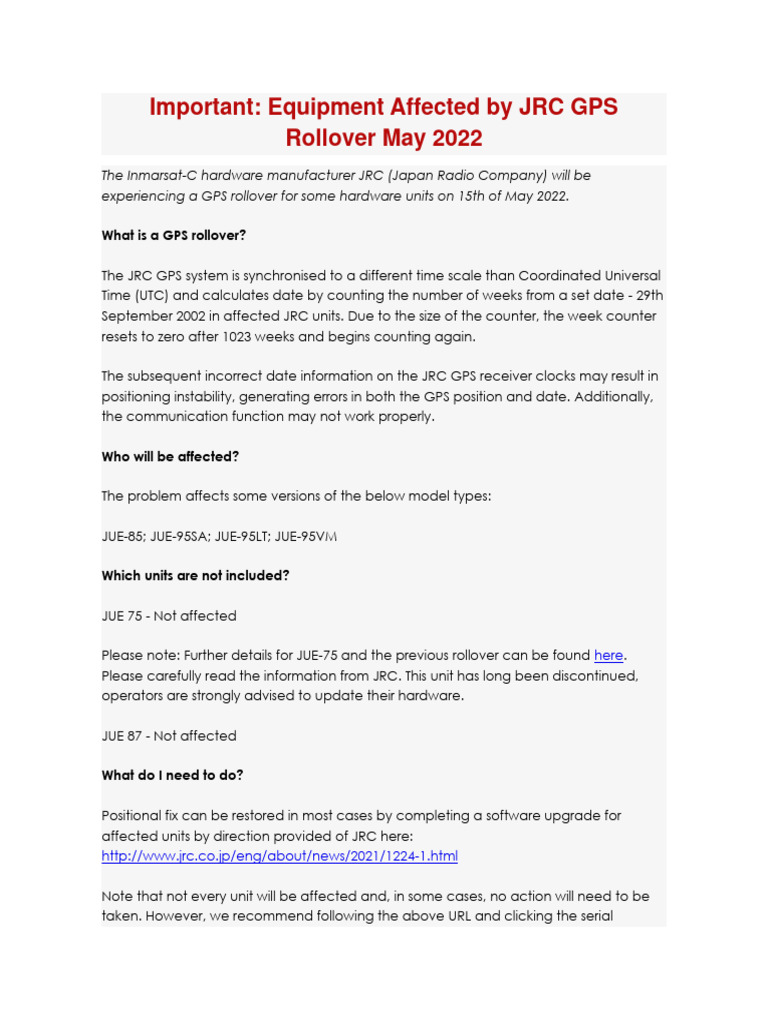 Important: Equipment Affected by JRC GPS Rollover May 2022

The Inmarsat-C hardware manufacturer JRC (Japan Radio Company) will be experiencing a GPS rollover for some hardware units on 15th of May 2022.

What is a GPS rollover?

The JRC GPS system is synchronised to a different time scale than Coordinated Universal Time (UTC) and calculates date by counting the number of weeks from a set date - 29th September 2002 in affected JRC units. Due to the size of the counter, the week counter resets to zero after 1023 weeks and begins counting again.

The subsequent incorrect date information on the JRC GPS receiver clocks may result in positioning instability, generating errors in both the GPS position and date. Additionally, the communication function may not work properly.

Who will be affected?

The problem affects some versions of the below model types:

JUE-85; JUE-95SA; JUE-95LT; JUE-95VM

Which units are not included?

JUE 75 - Not affected

Please note: Further details for JUE-75 and the previous rollover can be found here. Please carefully read the information from JRC. This unit has long been discontinued, operators are strongly advised to update their hardware.

JUE 87 - Not affected

What do I need to do?

Positional fix can be restored in most cases by completing a software upgrade for affected units by direction provided of JRC here: http://www.jrc.co.jp/eng/about/news/2021/1224-1.html

Note that not every unit will be affected and, in some cases, no action will need to be taken. However, we recommend following the above URL and clicking the serial